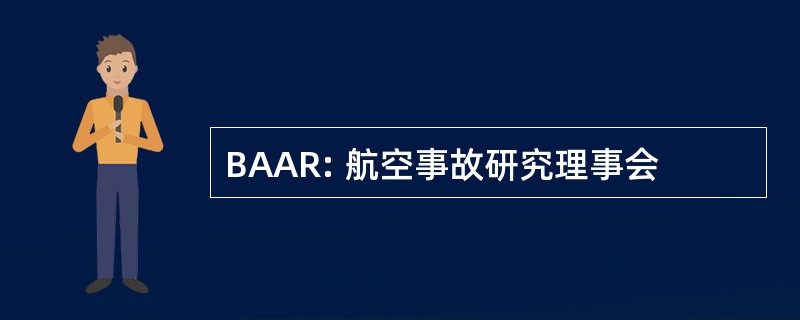 BAAR: 航空事故研究理事会